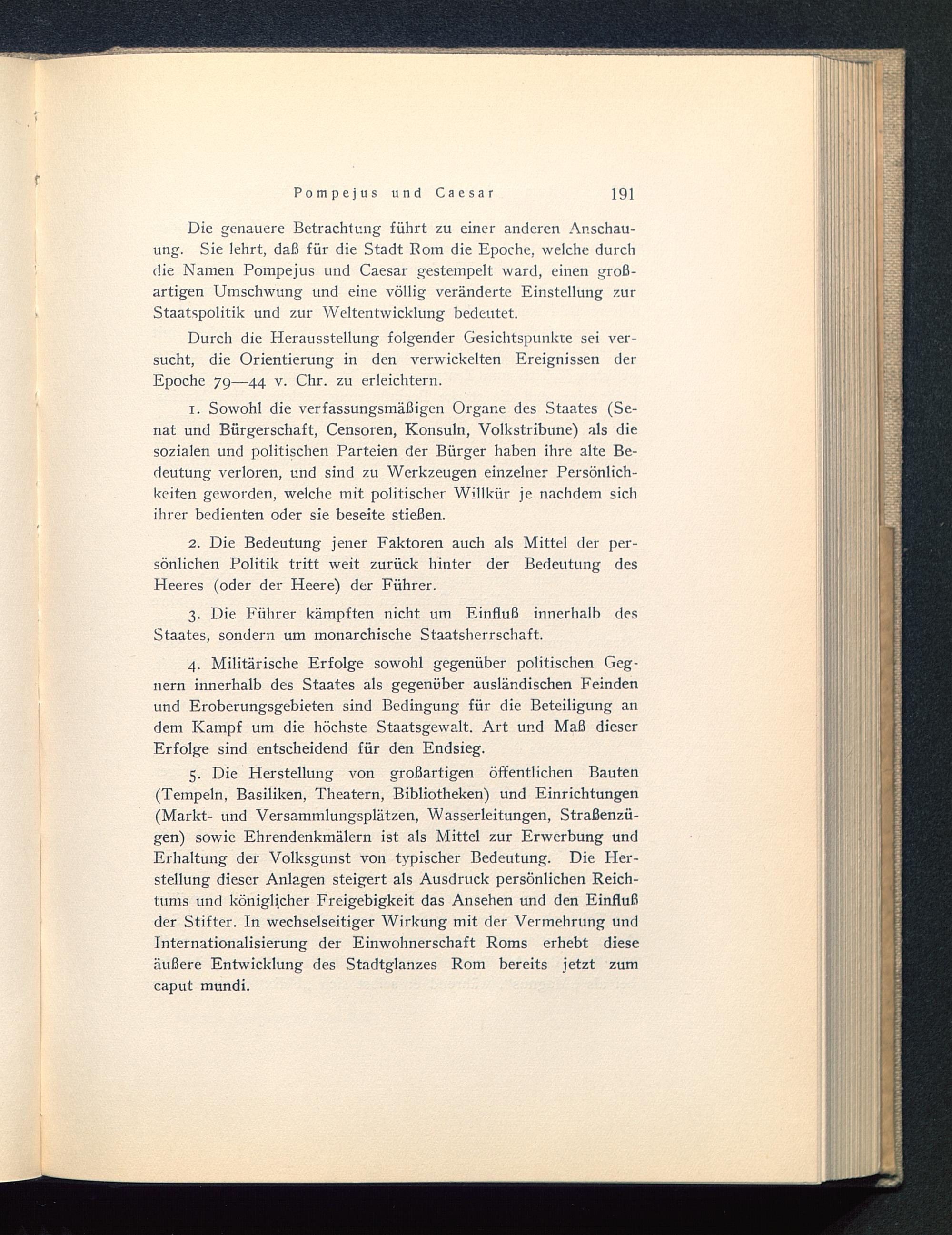 Pompejus und Caesar 191

Die genauere Betrachtung führt zu einer anderen Anschauung. Sie lehrt, daß für die Stadt Rom die Epoche, welche durch die Namen Pompejus und Caesar gestempelt ward, einen großartigen Umschwung und eine völlig veränderte Einstellung zur Staatspolitik und zur Weltentwicklung bedeutet.

Durch die Herausstellung folgender Gesichtspunkte sei versucht, die Orientierung in den verwickelten Ereignissen der Epoche 79—44 v. Chr. zu erleichtern.

1. Sowohl die verfassungsmäßigen Organe des Staates (Senat und Bürgerschaft, Censoren, Konsuln, Volkstribune) als die sozialen und politischen Parteien der Bürger haben ihre alte Bedeutung verloren, und sind zu Werkzeugen einzelner Persönlichkeiten geworden, welche mit politischer Willkür je nachdem sich ihrer bedienten oder sie beseite stießen.

2. Die Bedeutung jener Faktoren auch als Mittel der persönlichen Politik tritt weit zurück hinter der Bedeutung des Heeres (oder der Heere) der Führer.

3. Die Führer kämpften nicht um Einfluß innerhalb des Staates, sondern um monarchische Staatsherrschaft.

4. Militärische Erfolge sowohl gegenüber politischen Gegnern innerhalb des Staates als gegenüber ausländischen Feinden und Eroberungsgebieten sind Bedingung für die Beteiligung an dem Kampf um die höchste Staatsgewalt. Art und Maß dieser Erfolge sind entscheidend für den Endsieg.

5. Die Herstellung von großartigen öffentlichen Bauten (Tempeln, Basiliken, Theatern, Bibliotheken) und Einrichtungen (Markt- und Versammlungsplätzen, Wasserleitungen, Straßenzügen) sowie Ehrendenkmälern ist als Mittel zur Erwerbung und Erhaltung der Volksgunst von typischer Bedeutung. Die Herstellung dieser Anlagen steigert als Ausdruck persönlichen Reichtums und königlicher Freigebigkeit das Ansehen und den Einfluß der Stifter. In wechselseitiger Wirkung mit der Vermehrung und Internationalisierung der Einwohnerschaft Roms erhebt diese äußere Entwicklung des Stadtglanzes Rom bereits jetzt zum caput mundi.